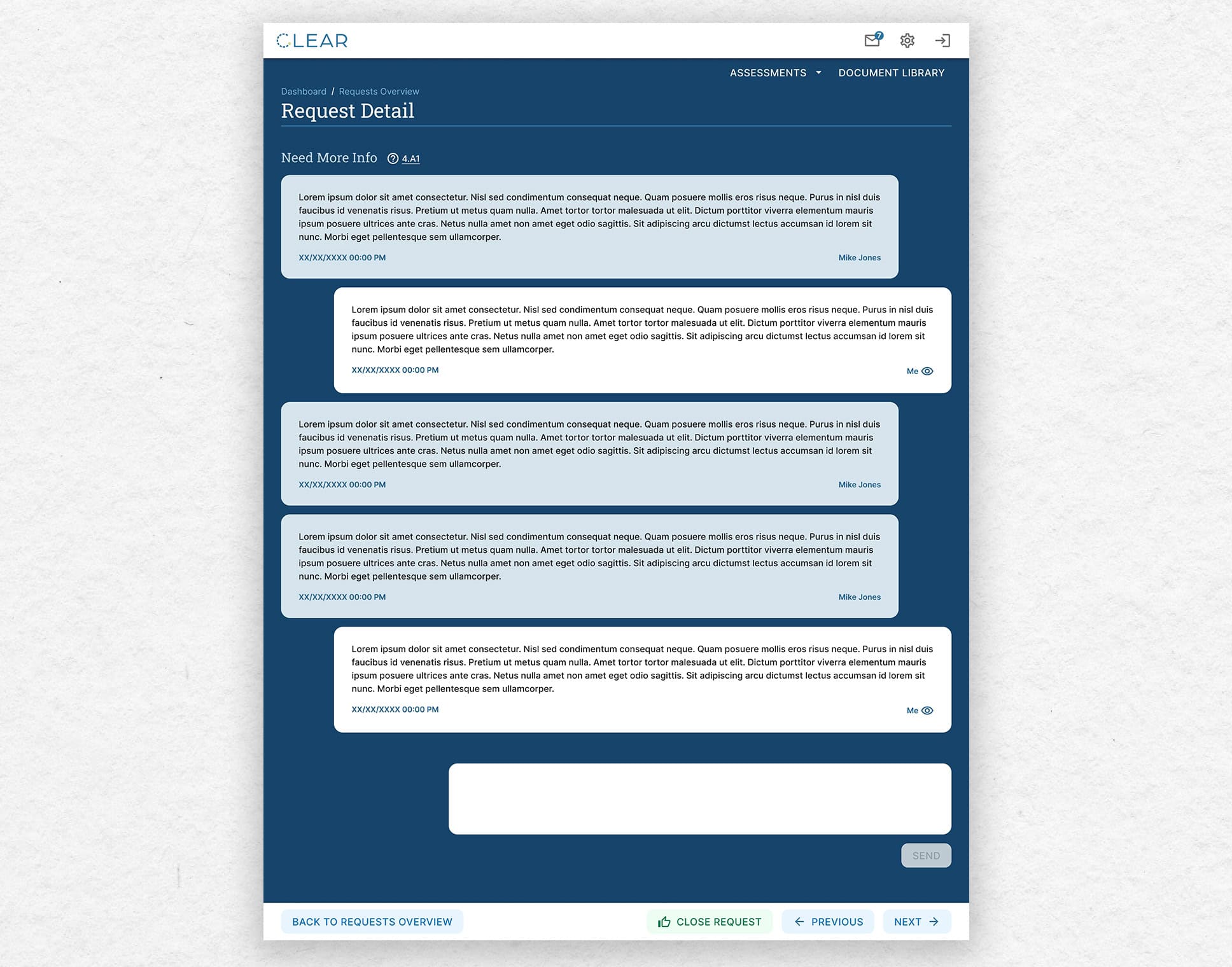 CLEAR

7

ASSESSMENTS DOCUMENT LIBRARY

Dashboard / Requests Overview

Request Detail

Need More Info 4.A1

Lorem ipsum dolor sit amet consectetur. Nisl sed condimentum consequat neque. Quam posuere mollis eros risus neque. Purus in nisl duis faucibus id venenatis risus. Pretium ut metus quam nulla. Amet tortor tortor malesuada ut elit. Dictum porttitor viverra elementum mauris ipsum posuere ultrices ante cras. Netus nulla amet non amet eget odio sagittis. Sit adipiscing arcu dictumst lectus accumsan id lorem sit nunc. Morbi eget pellentesque sem ullamcorper.

XX/XX/XXXX 00:00 PM Mike Jones

Lorem ipsum dolor sit amet consectetur. Nisl sed condimentum consequat neque. Quam posuere mollis eros risus neque. Purus in nisl duis faucibus id venenatis risus. Pretium ut metus quam nulla. Amet tortor tortor malesuada ut elit. Dictum porttitor viverra elementum mauris ipsum posuere ultrices ante cras. Netus nulla amet non amet eget odio sagittis. Sit adipiscing arcu dictumst lectus accumsan id lorem sit nunc. Morbi eget pellentesque sem ullamcorper.

XX/XX/XXXX 00:00 PM Me

Lorem ipsum dolor sit amet consectetur. Nisl sed condimentum consequat neque. Quam posuere mollis eros risus neque. Purus in nisl duis faucibus id venenatis risus. Pretium ut metus quam nulla. Amet tortor tortor malesuada ut elit. Dictum porttitor viverra elementum mauris ipsum posuere ultrices ante cras. Netus nulla amet non amet eget odio sagittis. Sit adipiscing arcu dictumst lectus accumsan id lorem sit nunc. Morbi eget pellentesque sem ullamcorper.

XX/XX/XXXX 00:00 PM Mike Jones

Lorem ipsum dolor sit amet consectetur. Nisl sed condimentum consequat neque. Quam posuere mollis eros risus neque. Purus in nisl duis faucibus id venenatis risus. Pretium ut metus quam nulla. Amet tortor tortor malesuada ut elit. Dictum porttitor viverra elementum mauris ipsum posuere ultrices ante cras. Netus nulla amet non amet eget odio sagittis. Sit adipiscing arcu dictumst lectus accumsan id lorem sit nunc. Morbi eget pellentesque sem ullamcorper.

XX/XX/XXXX 00:00 PM Mike Jones

Lorem ipsum dolor sit amet consectetur. Nisl sed condimentum consequat neque. Quam posuere mollis eros risus neque. Purus in nisl duis faucibus id venenatis risus. Pretium ut metus quam nulla. Amet tortor tortor malesuada ut elit. Dictum porttitor viverra elementum mauris ipsum posuere ultrices ante cras. Netus nulla amet non amet eget odio sagittis. Sit adipiscing arcu dictumst lectus accumsan id lorem sit nunc. Morbi eget pellentesque sem ullamcorper.

XX/XX/XXXX 00:00 PM Me

SEND

BACK TO REQUESTS OVERVIEW CLOSE REQUEST PREVIOUS NEXT